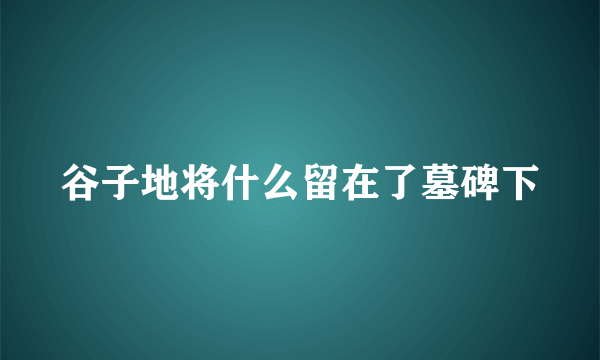 谷子地将什么留在了墓碑下